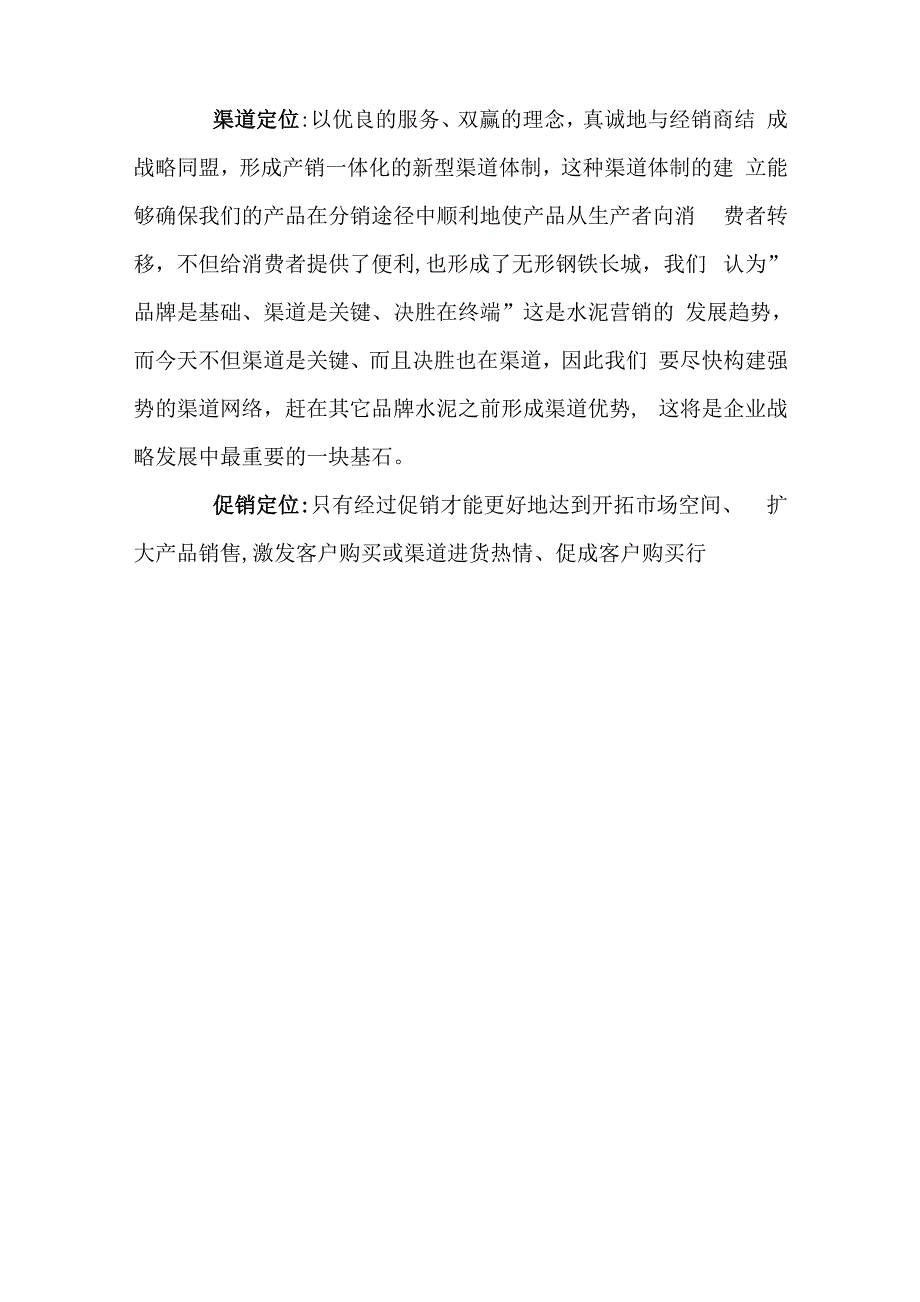 渠道定位:以优良的服务、双赢的理念，真诚地与经销商结成战略同盟，形成产销一体化的新型渠道体制，这种渠道体制的建立能够确保我们的产品在分销途径中顺利地使产品从生产者向消费者转移，不但给消费者提供了便利,也形成了无形钢铁长城，我们认为”品牌是基础、渠道是关键、决胜在终端”这是水泥营销的发展趋势，而今天不但渠道是关键、而且决胜也在渠道，因此我们要尽快构建强势的渠道网络，赶在其它品牌水泥之前形成渠道优势，这将是企业战略发展中最重要的一块基石。

促销定位:只有经过促销才能更好地达到开拓市场空间、扩大产品销售,激发客户购买或渠道进货热情、促成客户购买行